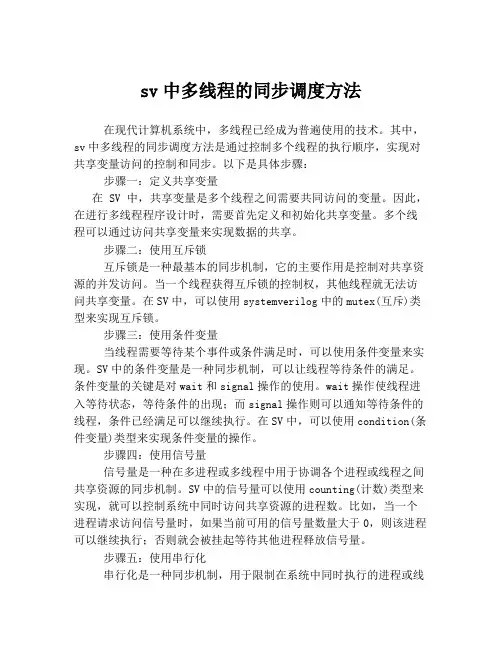 sv 中多线程的同步调度方法

在现代计算机系统中，多线程已经成为普遍使用的技术。其中，sv 中多线程的同步调度方法是通过控制多个线程的执行顺序，实现对共享变量访问的控制和同步。以下是具体步骤：

步骤一：定义共享变量

在 SV 中，共享变量是多个线程之间需要共同访问的变量。因此，在进行多线程程序设计时，需要首先定义和初始化共享变量。多个线程可以通过访问共享变量来实现数据的共享。

步骤二：使用互斥锁

互斥锁是一种最基本的同步机制，它的主要作用是控制对共享资源的并发访问。当一个线程获得互斥锁的控制权，其他线程就无法访问共享变量。在 SV 中，可以使用 systemverilog 中的 mutex(互斥)类型来实现互斥锁。

步骤三：使用条件变量

当线程需要等待某个事件或条件满足时，可以使用条件变量来实现。SV 中的条件变量是一种同步机制，可以让线程等待条件的满足。条件变量的关键是对 wait 和 signal 操作的使用。wait 操作使线程进入等待状态，等待条件的出现；而 signal 操作则可以通知等待条件的线程，条件已经满足可以继续执行。在 SV 中，可以使用 condition(条件变量)类型来实现条件变量的操作。

步骤四：使用信号量

信号量是一种在多进程或多线程中用于协调各个进程或线程之间共享资源的同步机制。SV 中的信号量可以使用 counting(计数)类型来实现，就可以控制系统中同时访问共享资源的进程数。比如，当一个进程请求访问信号量时，如果当前可用的信号量数量大于 0，则该进程可以继续执行；否则就会被挂起等待其他进程释放信号量。

步骤五：使用串行化

串行化是一种同步机制，用于限制在系统中同时执行的进程或线